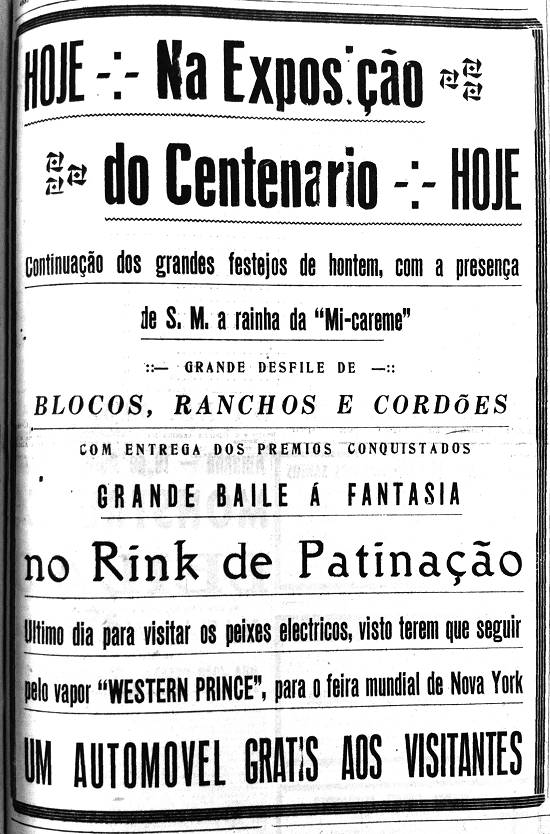 HOJE -:- Na Exposição

do Centenario -:- HOJE

Continuação dos grandes festejos de hontem, com a presença de S. M. a rainha da "Mi-careme"

::— GRANDE DESFILE DE —::

BLOCOS, RANCHOS E CORDÕES

COM ENTREGA DOS PREMIOS CONQUISTADOS

GRANDE BAILE Á FANTASIA

no Rink de Patinação

Ultimo dia para visitar os peixes electricos, visto terem que seguir pelo vapor "WESTERN PRINCE", para o feira mundial de Nova York

UM AUTOMOVEL GRATIS AOS VISITANTES